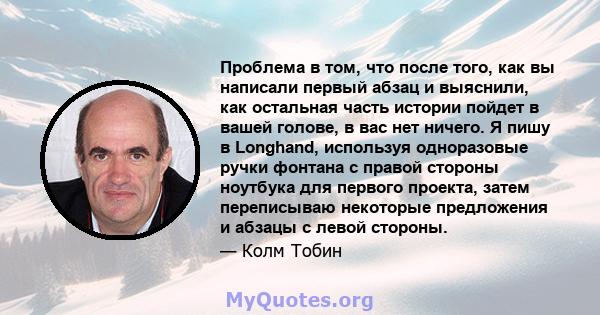 Проблема в том, что после того, как вы написали первый абзац и выяснили, как остальная часть истории пойдет в вашей голове, в вас нет ничего. Я пишу в Longhand, используя одноразовые ручки фонтана с правой стороны ноутбука для первого проекта, затем переписываю некоторые предложения и абзацы с левой стороны.

— Колм Тобин

MyQuotes.org